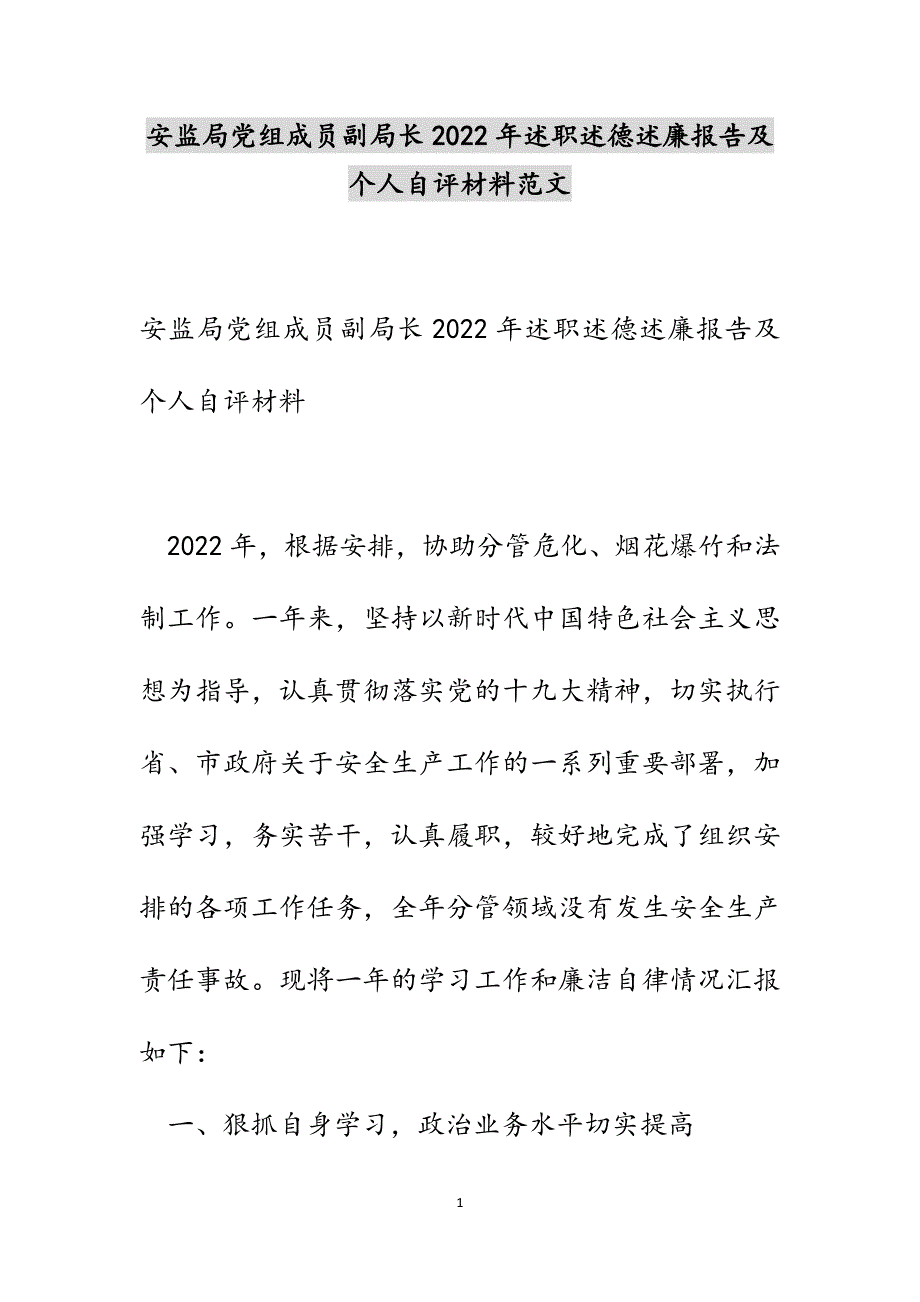 安监局党组成员副局长2022年述职述德述廉报告及个人自评材料范文

安监局党组成员副局长2022年述职述德述廉报告及个人自评材料

2022年，根据安排，协助分管危化、烟花爆竹和法制工作。一年来，坚持以新时代中国特色社会主义思想为指导，认真贯彻落实党的十九大精神，切实执行省、市政府关于安全生产工作的一系列重要部署，加强学习，务实苦干，认真履职，较好地完成了组织安排的各项工作任务，全年分管领域没有发生安全生产责任事故。现将一年的学习工作和廉洁自律情况汇报如下：

一、狠抓自身学习，政治业务水平切实提高

1